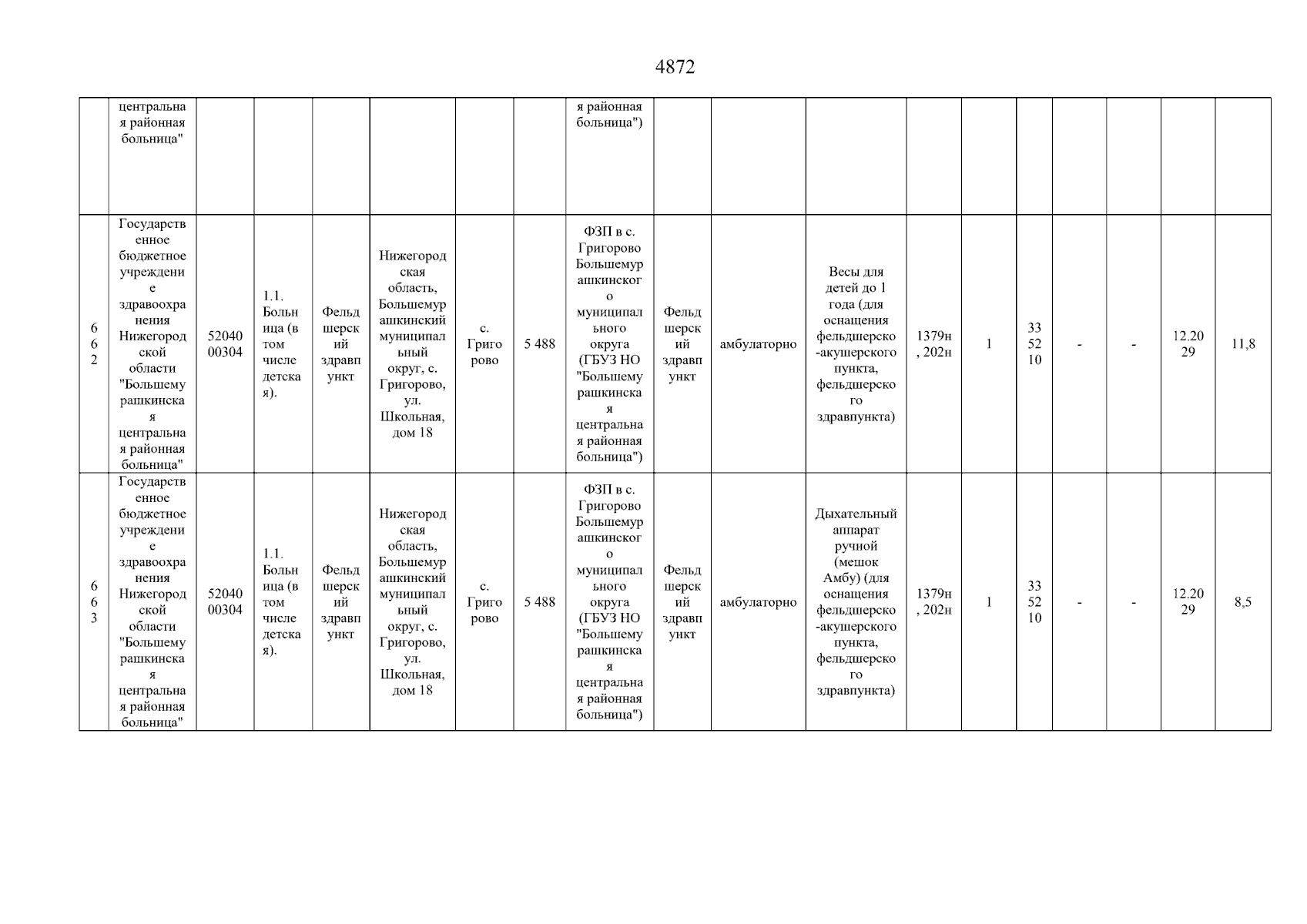 4872

|  | центральная районная больница" |  |  |  |  |  |  | я районная больница") |  |  |  |  |  |  |  |  |  |  |
|---|---|---|---|---|---|---|---|---|---|---|---|---|---|---|---|---|---|---|
| 662 | Государственное бюджетное учреждение здравоохранения Нижегородской области "Большемурашкинская центральная районная больница" | 5204000304 | 1.1. Больница (в том числе детская). | Фельдшерский здравпункт | Нижегородская область, Большемурашкинский муниципальный округ, с. Григорово, ул. Школьная, дом 18 | с. Григорово | 5 488 | ФЗП в с. Григорово Большемурашкинского муниципального округа (ГБУЗ НО "Большемурашкинская центральная районная больница") | Фельдшерский здравпункт | амбулаторно | Весы для детей до 1 года (для оснащения фельдшерско-акушерского пункта, фельдшерского здравпункта) | 1379н, 202н | 1 | 335210 | - | - | 12.2029 | 11,8 |
| 663 | Государственное бюджетное учреждение здравоохранения Нижегородской области "Большемурашкинская центральная районная больница" | 5204000304 | 1.1. Больница (в том числе детская). | Фельдшерский здравпункт | Нижегородская область, Большемурашкинский муниципальный округ, с. Григорово, ул. Школьная, дом 18 | с. Григорово | 5 488 | ФЗП в с. Григорово Большемурашкинского муниципального округа (ГБУЗ НО "Большемурашкинская центральная районная больница") | Фельдшерский здравпункт | амбулаторно | Дыхательный аппарат ручной (мешок Амбу) (для оснащения фельдшерско-акушерского пункта, фельдшерского здравпункта) | 1379н, 202н | 1 | 335210 | - | - | 12.2029 | 8,5 |